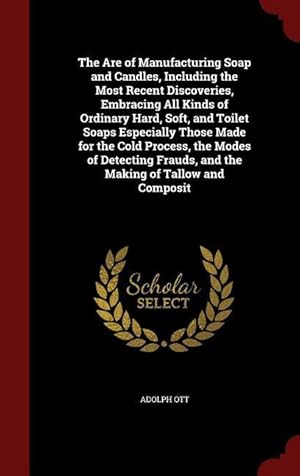 The Are of Manufacturing Soap and Candles, Including the Most Recent Discoveries, Embracing All Kinds of Ordinary Hard, Soft, and Toilet Soaps Especially Those Made for the Cold Process, the Modes of Detecting Frauds, and the Making of Tallow and Composit

Scholar SELECT

ADOLPH OTT